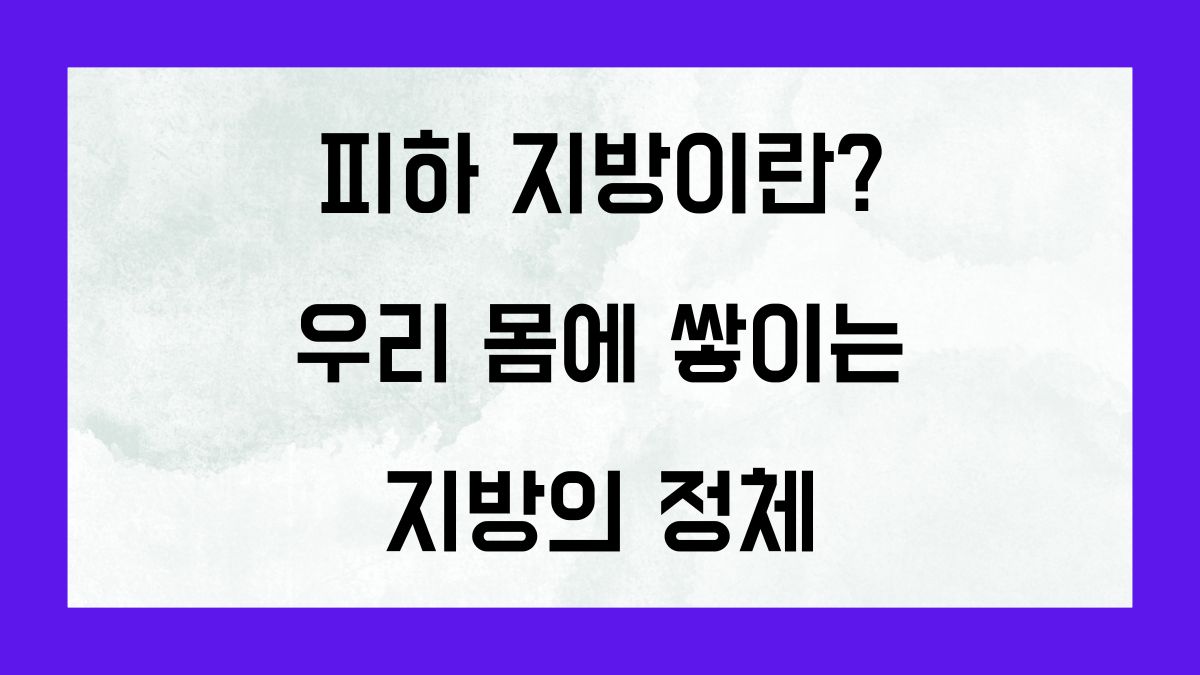 피하 지방이란?
우리 몸에 쌓이는
지방의 정체